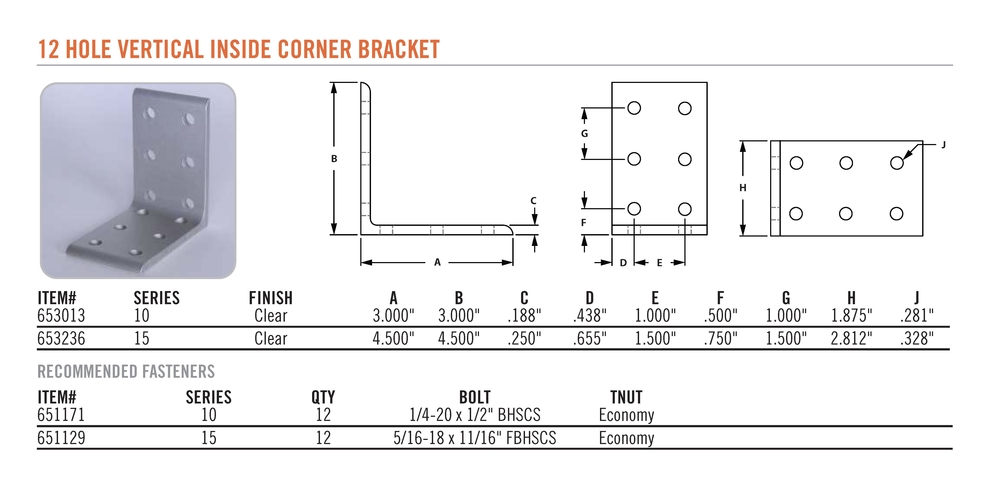 12 HOLE VERTICAL INSIDE CORNER BRACKET

B
C
A
G
F
D
E
H
J

| ITEM# | SERIES | FINISH | A | B | C | D | E | F | G | H | J |
|---|---|---|---|---|---|---|---|---|---|---|---|
| 653013 | 10 | Clear | 3.000" | 3.000" | .188" | .438" | 1.000" | .500" | 1.000" | 1.875" | .281" |
| 653236 | 15 | Clear | 4.500" | 4.500" | .250" | .655" | 1.500" | .750" | 1.500" | 2.812" | .328" |

RECOMMENDED FASTENERS

| ITEM# | SERIES | QTY | BOLT | TNUT |
|---|---|---|---|---|
| 651171 | 10 | 12 | 1/4-20 x 1/2" BHSCS | Economy |
| 651129 | 15 | 12 | 5/16-18 x 11/16" FBHSCS | Economy |